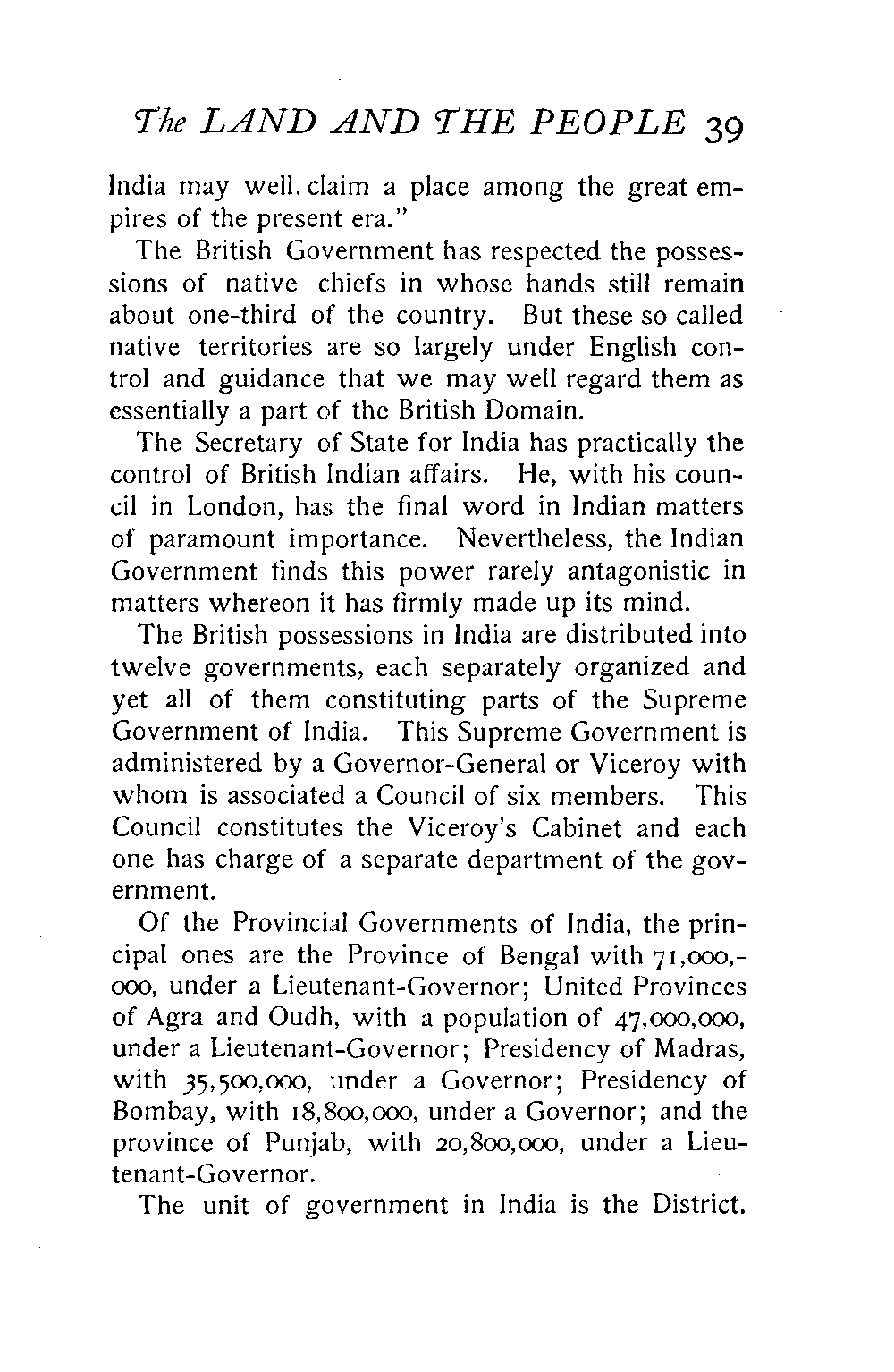 The LAND AND THE PEOPLE 39

India may well claim a place among the great empires of the present era."

The British Government has respected the possessions of native chiefs in whose hands still remain about one-third of the country. But these so called native territories are so largely under English control and guidance that we may well regard them as essentially a part of the British Domain.

The Secretary of State for India has practically the control of British Indian affairs. He, with his council in London, has the final word in Indian matters of paramount importance. Nevertheless, the Indian Government finds this power rarely antagonistic in matters whereon it has firmly made up its mind.

The British possessions in India are distributed into twelve governments, each separately organized and yet all of them constituting parts of the Supreme Government of India. This Supreme Government is administered by a Governor-General or Viceroy with whom is associated a Council of six members. This Council constitutes the Viceroy's Cabinet and each one has charge of a separate department of the government.

Of the Provincial Governments of India, the principal ones are the Province of Bengal with 71,000,000, under a Lieutenant-Governor; United Provinces of Agra and Oudh, with a population of 47,000,000, under a Lieutenant-Governor; Presidency of Madras, with 35,500,000, under a Governor; Presidency of Bombay, with 18,800,000, under a Governor; and the province of Punjab, with 20,800,000, under a Lieutenant-Governor.

The unit of government in India is the District.